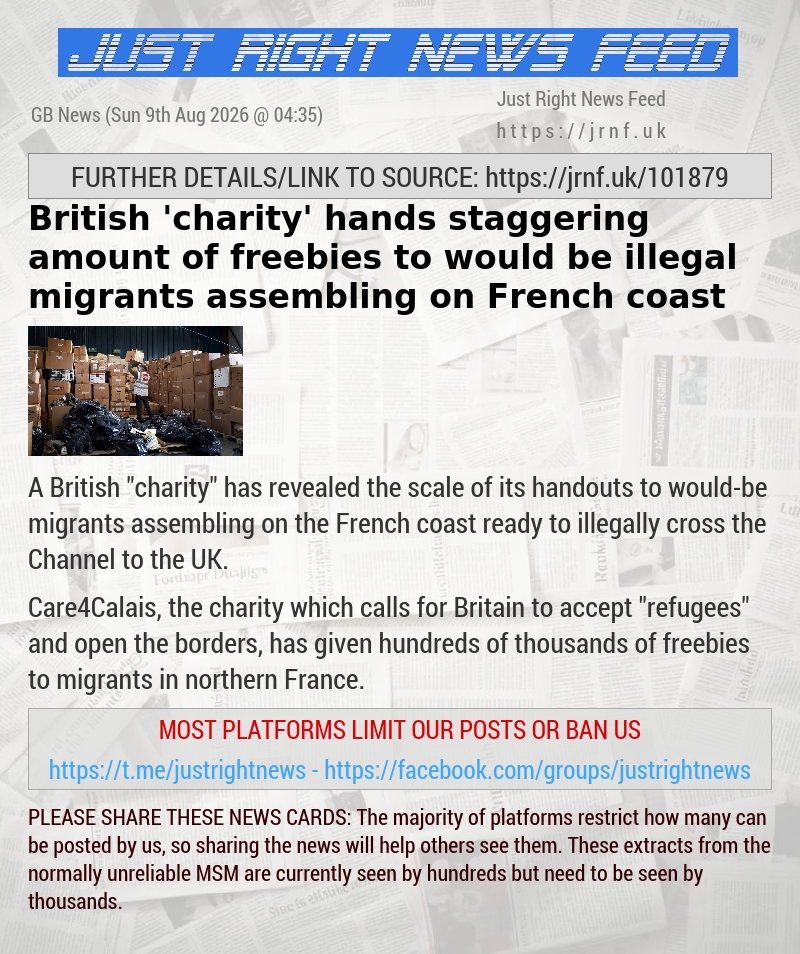 JUST RIGHT NEWS FEED

GB News (Sun 9th Aug 2026 @ 04:35)

Just Right News Feed
https://jrnf.uk

FURTHER DETAILS/LINK TO SOURCE: https://jrnf.uk/101879

British 'charity' hands staggering amount of freebies to would be illegal migrants assembling on French coast

A British "charity" has revealed the scale of its handouts to would-be migrants assembling on the French coast ready to illegally cross the Channel to the UK.

Care4Calais, the charity which calls for Britain to accept "refugees" and open the borders, has given hundreds of thousands of freebies to migrants in northern France.

MOST PLATFORMS LIMIT OUR POSTS OR BAN US

https://t.me/justrightnews - https://facebook.com/groups/justrightnews

PLEASE SHARE THESE NEWS CARDS: The majority of platforms restrict how many can be posted by us, so sharing the news will help others see them. These extracts from the normally unreliable MSM are currently seen by hundreds but need to be seen by thousands.